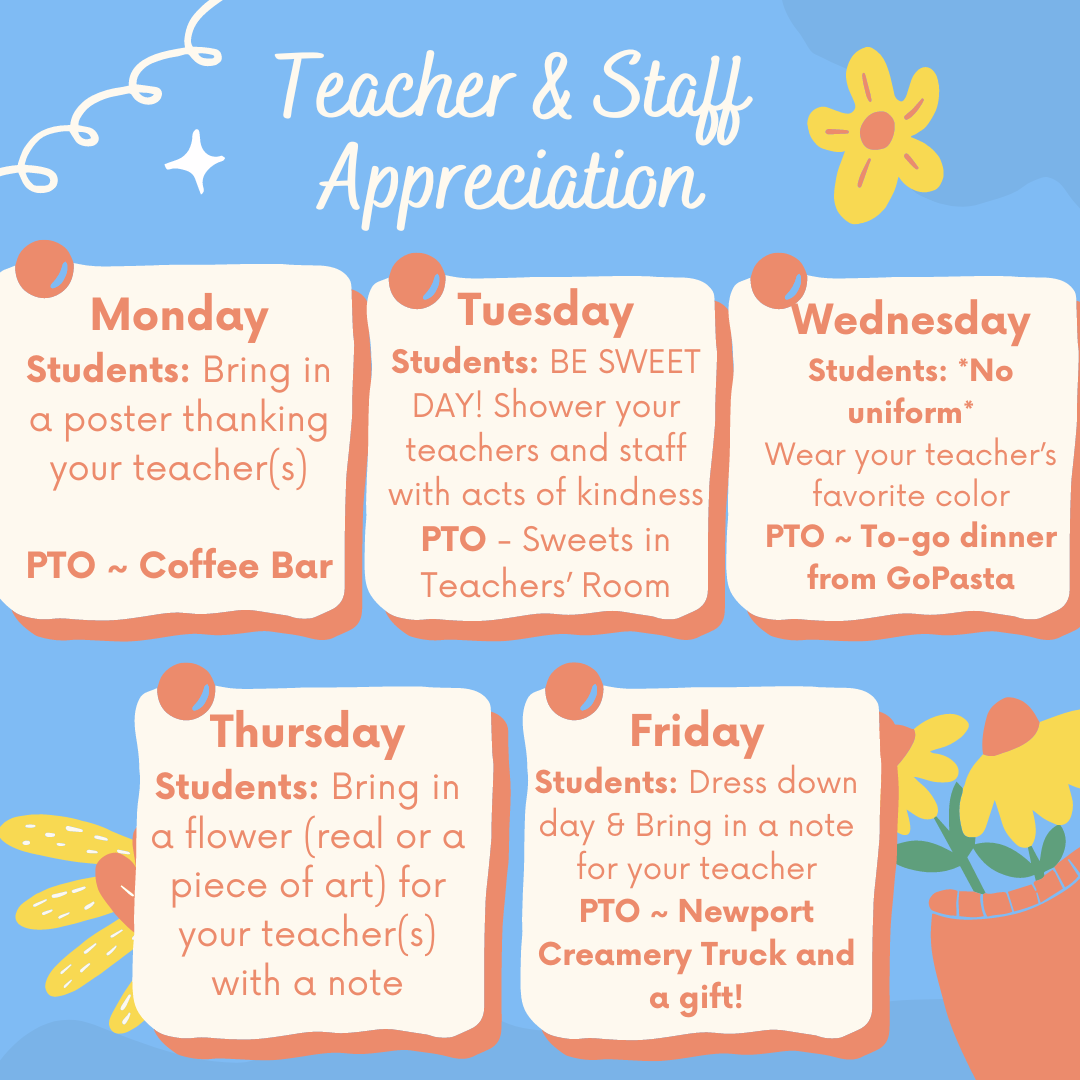 Teacher & Staff Appreciation

Monday
Students: Bring in a poster thanking your teacher(s)

PTO ~ Coffee Bar

Tuesday
Students: BE SWEET DAY! Shower your teachers and staff with acts of kindness
PTO - Sweets in Teachers' Room

Wednesday
Students: *No uniform*
Wear your teacher's favorite color
PTO ~ To-go dinner from GoPasta

Thursday
Students: Bring in a flower (real or a piece of art) for your teacher(s) with a note

Friday
Students: Dress down day & Bring in a note for your teacher
PTO ~ Newport Creamery Truck and a gift!